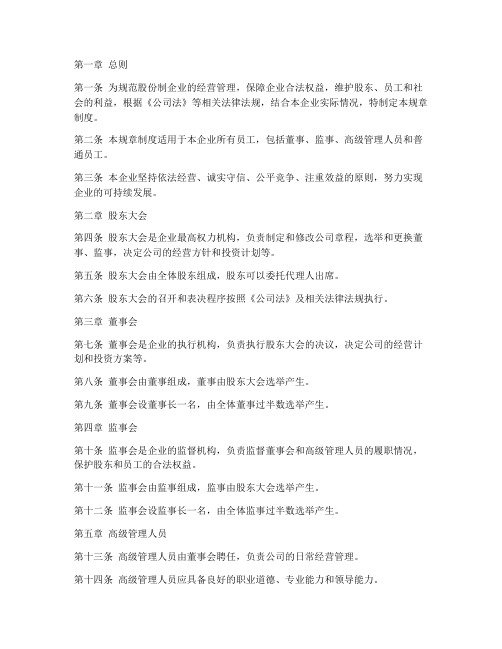 第一章 总则

第一条 为规范股份制企业的经营管理，保障企业合法权益，维护股东、员工和社会的利益，根据《公司法》等相关法律法规，结合本企业实际情况，特制定本规章制度。

第二条 本规章制度适用于本企业所有员工，包括董事、监事、高级管理人员和普通员工。

第三条 本企业坚持依法经营、诚实守信、公平竞争、注重效益的原则，努力实现企业的可持续发展。

第二章 股东大会

第四条 股东大会是企业最高权力机构，负责制定和修改公司章程，选举和更换董事、监事，决定公司的经营方针和投资计划等。

第五条 股东大会由全体股东组成，股东可以委托代理人出席。

第六条 股东大会的召开和表决程序按照《公司法》及相关法律法规执行。

第三章 董事会

第七条 董事会是企业的执行机构，负责执行股东大会的决议，决定公司的经营计划和投资方案等。

第八条 董事会由董事组成，董事由股东大会选举产生。

第九条 董事会设董事长一名，由全体董事过半数选举产生。

第四章 监事会

第十条 监事会是企业的监督机构，负责监督董事会和高级管理人员的履职情况，保护股东和员工的合法权益。

第十一条 监事会由监事组成，监事由股东大会选举产生。

第十二条 监事会设监事长一名，由全体监事过半数选举产生。

第五章 高级管理人员

第十三条 高级管理人员由董事会聘任，负责公司的日常经营管理。

第十四条 高级管理人员应具备良好的职业道德、专业能力和领导能力。